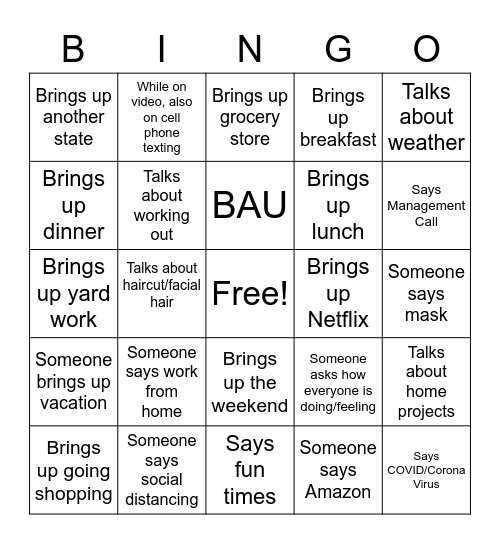 | B | I | N | G | O |
|---|---|---|---|---|
| Brings up another state | While on video, also on cell phone texting | Brings up grocery store | Brings up breakfast | Talks about weather |
| Brings up dinner | Talks about working out | BAU | Brings up lunch | Says Management Call |
| Brings up yard work | Talks about haircut/facial hair | Free! | Brings up Netflix | Someone says mask |
| Someone brings up vacation | Someone says work from home | Brings up the weekend | Someone asks how everyone is doing/feeling | Talks about home projects |
| Brings up going shopping | Someone says social distancing | Says fun times | Someone says Amazon | Says COVID/Corona Virus |